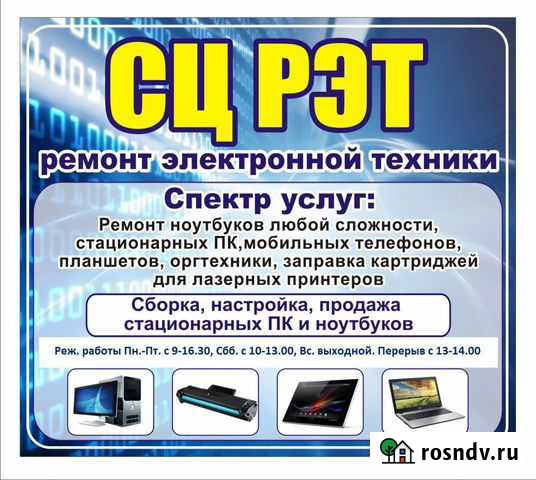 СЦ РЭТ
ремонт электронной техники

Спектр услуг:
Ремонт ноутбуков любой сложности, стационарных ПК,мобильных телефонов, планшетов, оргтехники, заправка картриджей для лазерных принтеров

Сборка, настройка, продажа стационарных ПК и ноутбуков

Реж. работы Пн.-Пт. с 9-16.30, Сбб. с 10-13.00, Вс. выходной. Перерыв с 13-14.00

rosndv.ru